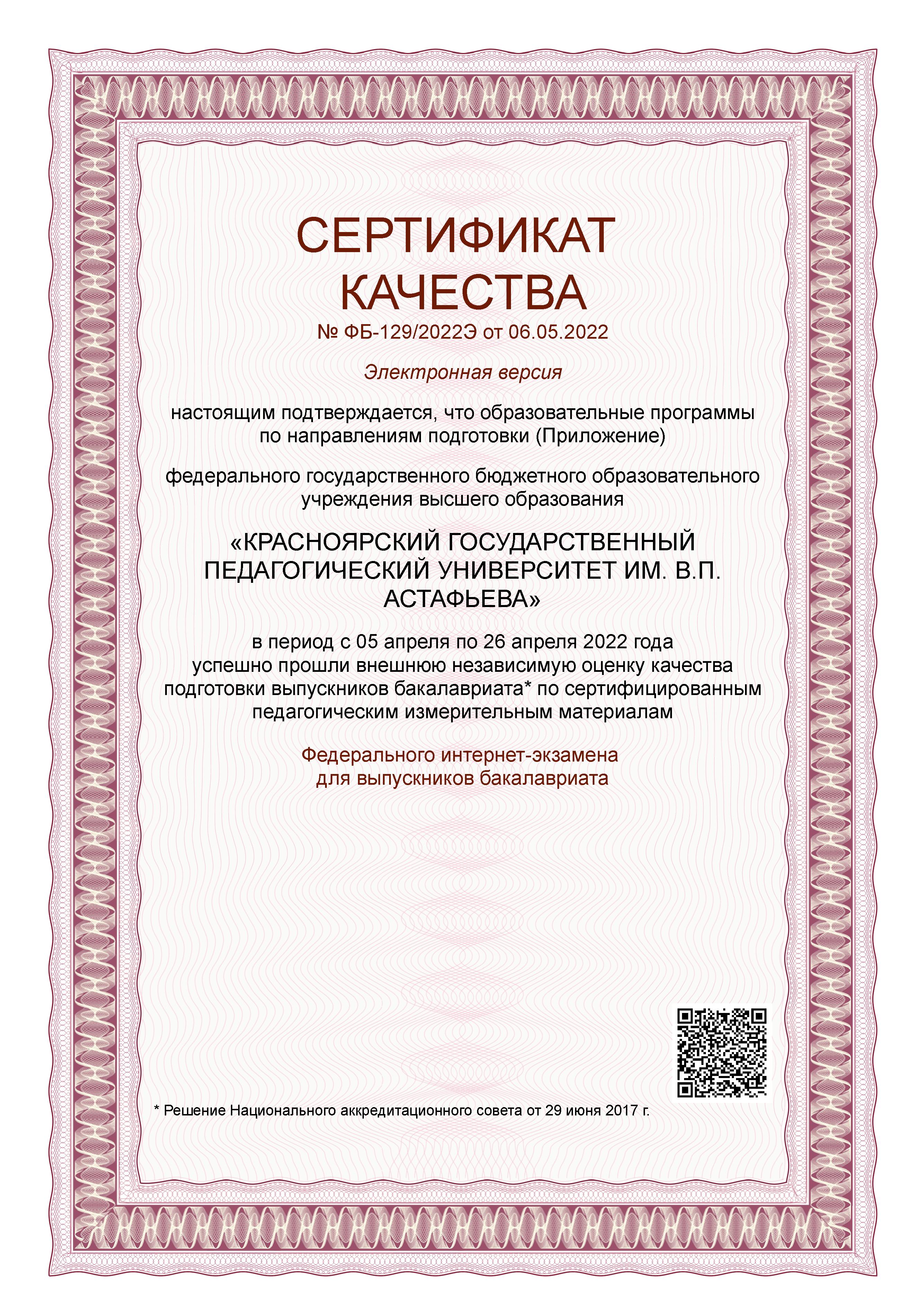 СЕРТИФИКАТ
КАЧЕСТВА
№ ФБ-129/2022Э от 06.05.2022

Электронная версия

настоящим подтверждается, что образовательные программы по направлениям подготовки (Приложение)

федерального государственного бюджетного образовательного учреждения высшего образования

«КРАСНОЯРСКИЙ ГОСУДАРСТВЕННЫЙ ПЕДАГОГИЧЕСКИЙ УНИВЕРСИТЕТ ИМ. В.П. АСТАФЬЕВА»

в период с 05 апреля по 26 апреля 2022 года успешно прошли внешнюю независимую оценку качества подготовки выпускников бакалавриата* по сертифицированным педагогическим измерительным материалам

Федерального интернет-экзамена для выпускников бакалавриата

* Решение Национального аккредитационного совета от 29 июня 2017 г.